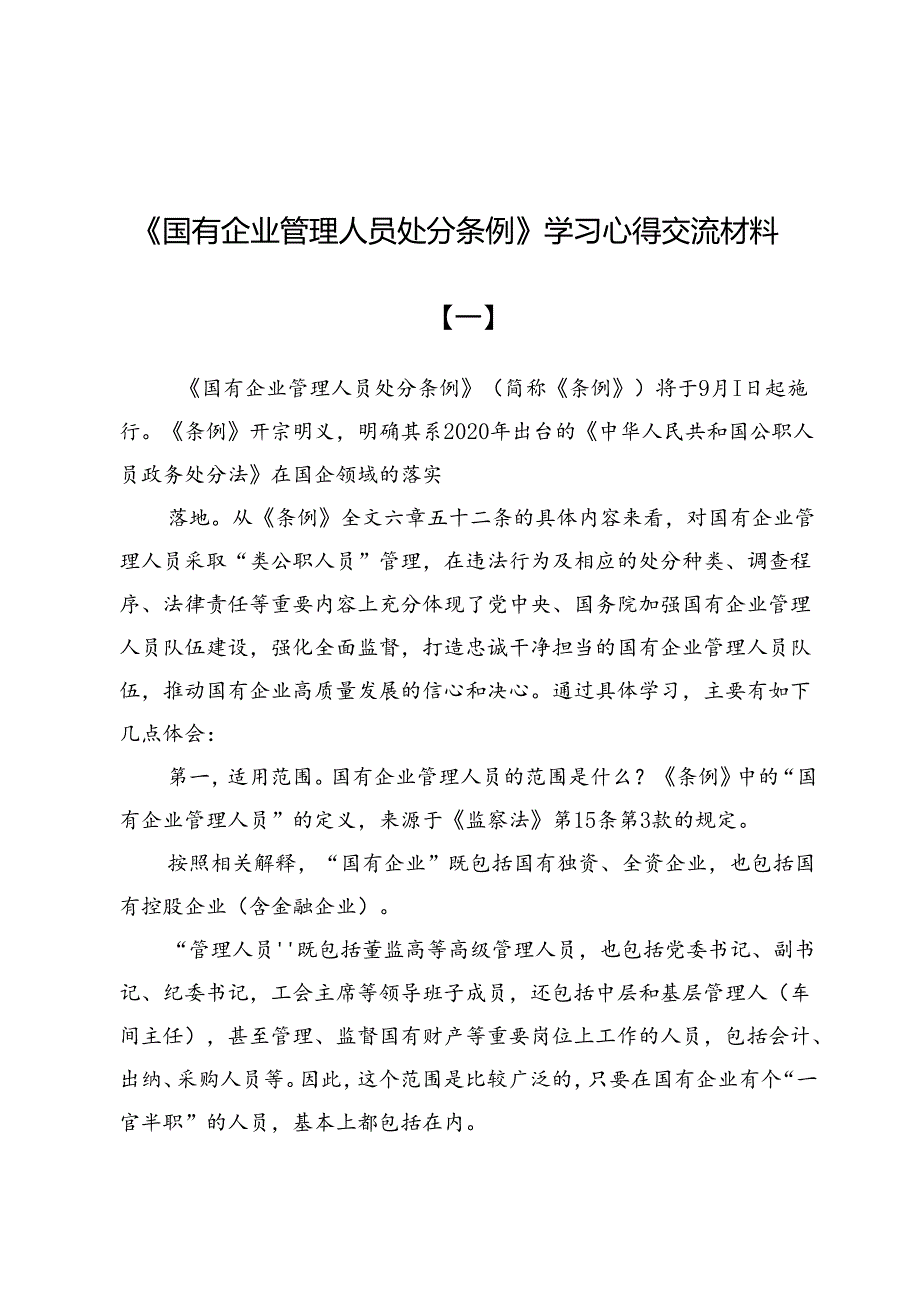 《国有企业管理人员处分条例》学习心得交流材料

【一】

《国有企业管理人员处分条例》（简称《条例》）将于9月I日起施行。《条例》开宗明义，明确其系2020年出台的《中华人民共和国公职人员政务处分法》在国企领域的落实

落地。从《条例》全文六章五十二条的具体内容来看，对国有企业管理人员采取“类公职人员”管理，在违法行为及相应的处分种类、调查程序、法律责任等重要内容上充分体现了党中央、国务院加强国有企业管理人员队伍建设，强化全面监督，打造忠诚干净担当的国有企业管理人员队伍，推动国有企业高质量发展的信心和决心。通过具体学习，主要有如下几点体会：

第一，适用范围。国有企业管理人员的范围是什么？《条例》中的“国有企业管理人员”的定义，来源于《监察法》第15条第3款的规定。

按照相关解释，“国有企业”既包括国有独资、全资企业，也包括国有控股企业（含金融企业）。

“管理人员''既包括董监高等高级管理人员，也包括党委书记、副书记、纪委书记，工会主席等领导班子成员，还包括中层和基层管理人（车间主任），甚至管理、监督国有财产等重要岗位上工作的人员，包括会计、出纳、采购人员等。因此，这个范围是比较广泛的，只要在国有企业有个“一官半职”的人员，基本上都包括在内。